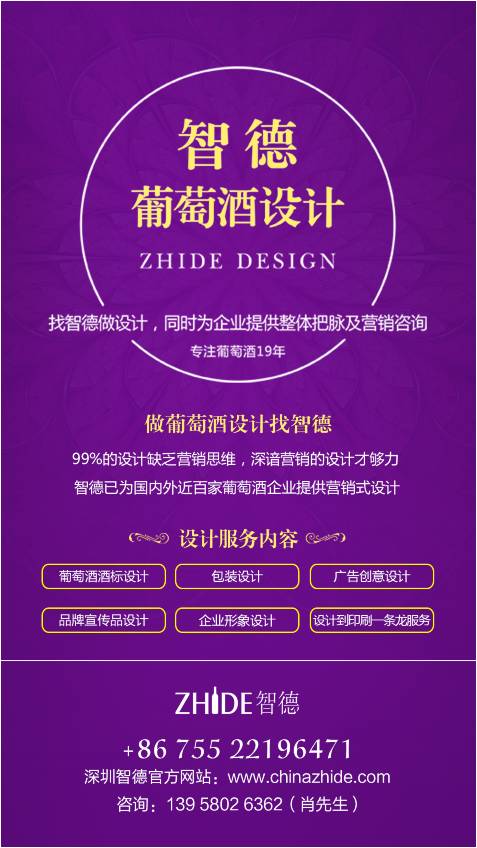 智德
葡萄酒设计

ZHIDE DESIGN

找智德做设计，同时为企业提供整体把脉及营销咨询

专注葡萄酒19年

做葡萄酒设计找智德

99%的设计缺乏营销思维，深谙营销的设计才够力

智德已为国内外近百家葡萄酒企业提供营销式设计

设计服务内容

葡萄酒酒标设计
包装设计
广告创意设计
品牌宣传品设计
企业形象设计
设计到印刷一条龙服务

ZHIDE智德

+86 755 22196471

深圳智德官方网站：www.chinazhide.com

咨询：139 5802 6362（肖先生）